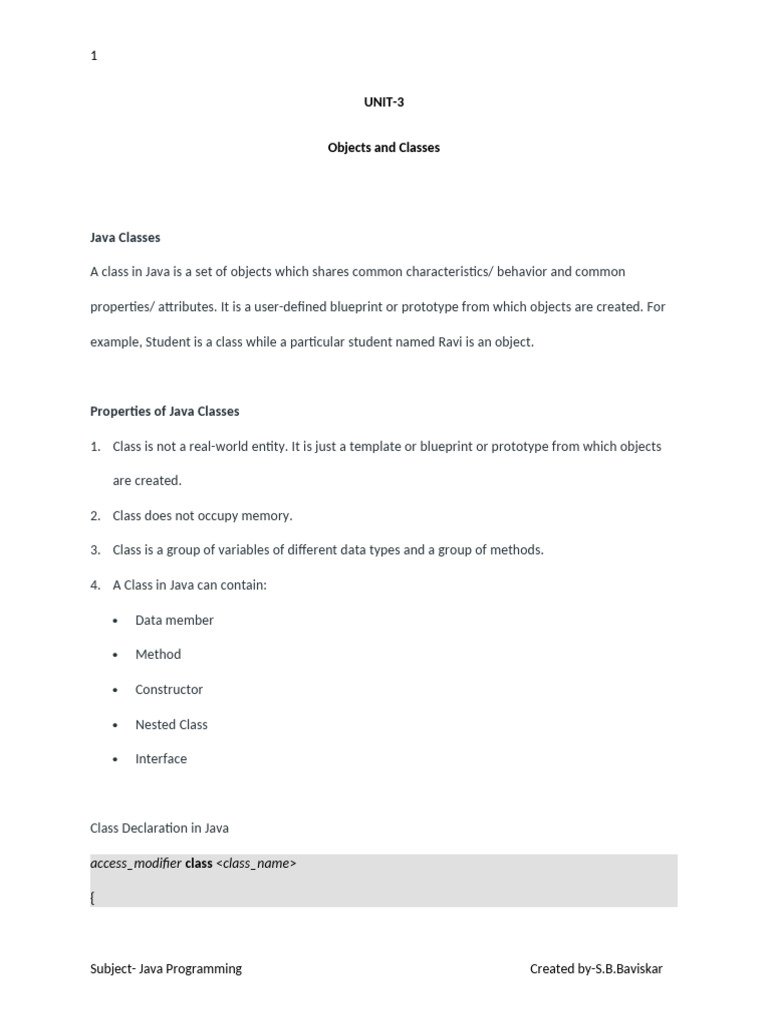 1

UNIT-3

Objects and Classes

Java Classes

A class in Java is a set of objects which shares common characteristics/ behavior and common properties/ attributes. It is a user-defined blueprint or prototype from which objects are created. For example, Student is a class while a particular student named Ravi is an object.

Properties of Java Classes

1. Class is not a real-world entity. It is just a template or blueprint or prototype from which objects are created.
2. Class does not occupy memory.
3. Class is a group of variables of different data types and a group of methods.
4. A Class in Java can contain:
• Data member
• Method
• Constructor
• Nested Class
• Interface

Class Declaration in Java

access_modifier class <class_name>
{

Subject- Java Programming

Created by-S.B.Baviskar